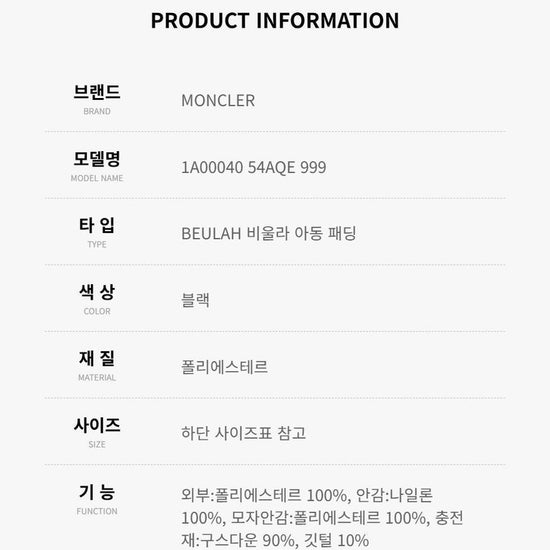 PRODUCT INFORMATION

브랜드
BRAND
MONCLER

모델명
MODEL NAME
1A00040 54AQE 999

타 입
TYPE
BEULAH 비울라 아동 패딩

색 상
COLOR
블랙

재 질
MATERIAL
폴리에스테르

사이즈
SIZE
하단 사이즈표 참고

기 능
FUNCTION
외부:폴리에스테르 100%, 안감:나일론 100%, 모자안감:폴리에스테르 100%, 충전재:구스다운 90%, 깃털 10%